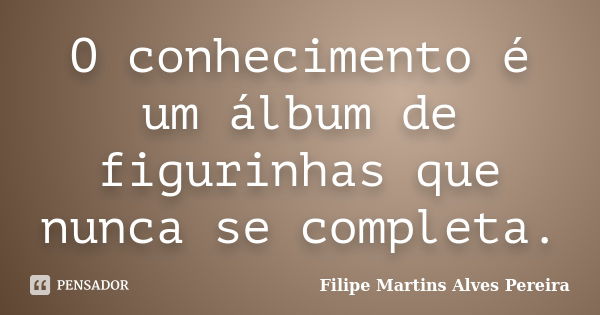 O conhecimento é um álbum de figurinhas que nunca se completa.

PENSADOR

Filipe Martins Alves Pereira